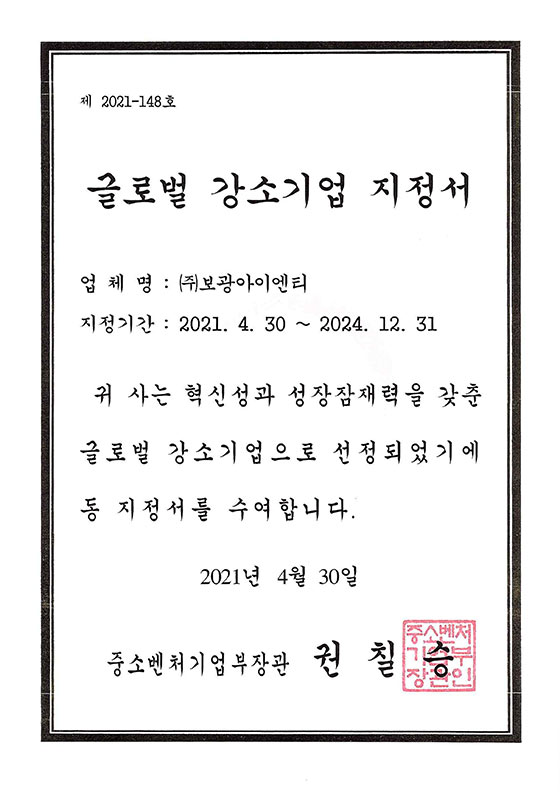 제 2021-148호

글로벌 강소기업 지정서

업 체 명 : ㈜보광아이엔티

지정기간 : 2021. 4. 30 ~ 2024. 12. 31

귀 사는 혁신성과 성장잠재력을 갖춘 글로벌 강소기업으로 선정되었기에 동 지정서를 수여합니다.

2021년 4월 30일

중소벤처기업부장관 권 칠 승

중소벤처기업부장관인